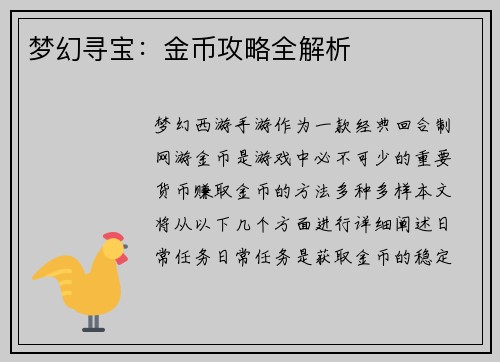 梦幻寻宝：金币攻略全解析

梦幻西游手游作为一款经典回合制网游金币是游戏中必不可少的重要货币赚取金币的方法多种多样本文将从以下几个方面进行详细阐述日常任务日常任务是获取金币的稳定